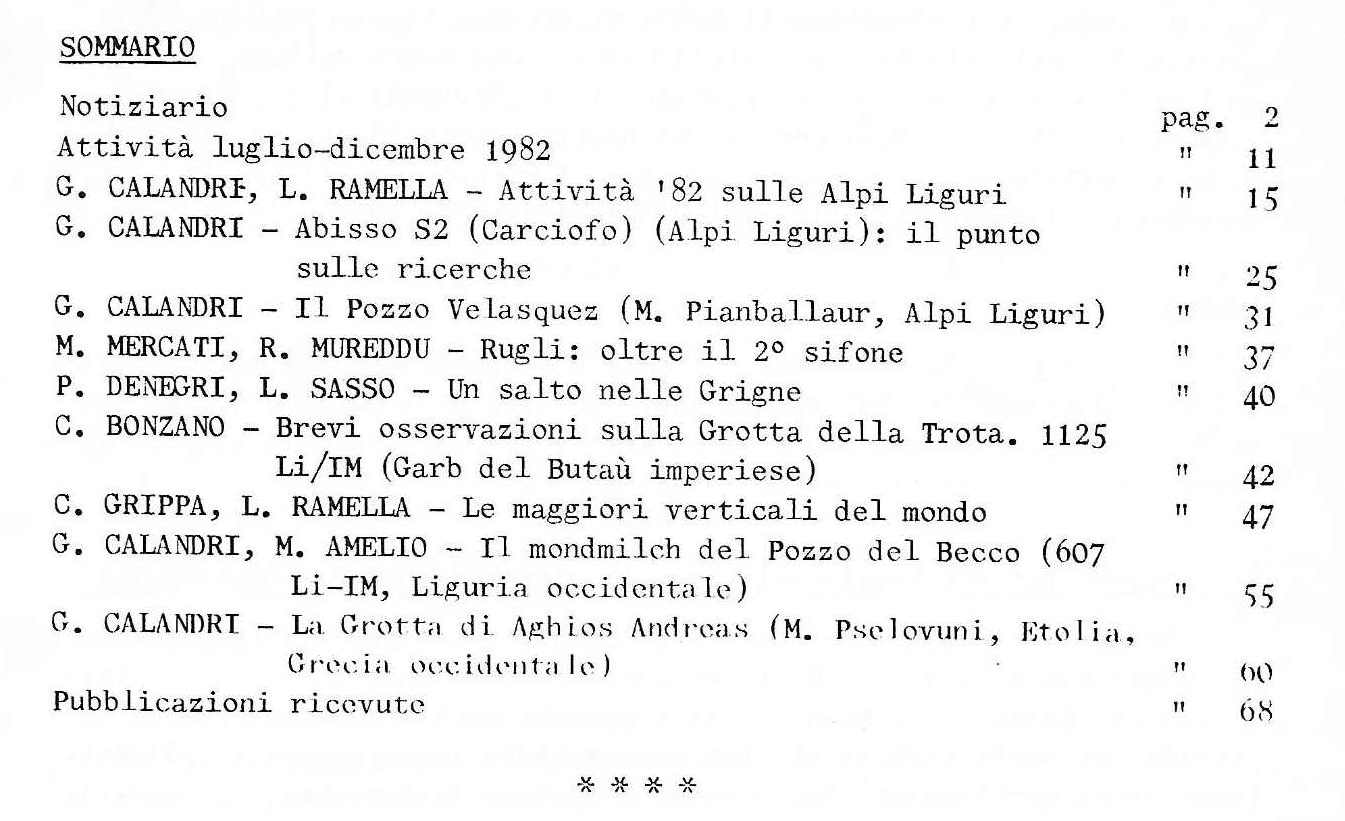 SOMMARIO

Notiziario pag. 2
Attività luglio-dicembre 1982 " 11
G. CALANDRI, L. RAMELLA - Attività '82 sulle Alpi Liguri " 15
G. CALANDRI - Abisso S2 (Carciofo) (Alpi Liguri): il punto sulle ricerche " 25
G. CALANDRI - Il Pozzo Velasquez (M. Pianballaur, Alpi Liguri) " 31
M. MERCATI, R. MUREDDU - Rugli: oltre il 2° sifone " 37
P. DENEGRI, L. SASSO - Un salto nelle Grigne " 40
C. BONZANO - Brevi osservazioni sulla Grotta della Trota. 1125 Li/IM (Garb del Butaù imperiese) " 42
C. GRIPPA, L. RAMELLA - Le maggiori verticali del mondo " 47
G. CALANDRI, M. AMELIO - Il mondmilch del Pozzo del Becco (607 Li-IM, Liguria occidentale) " 55
G. CALANDRI - La Grotta di Aghios Andreas (M. Pselovuni, Etolia, Grecia occidentale) " 60
Pubblicazioni ricevute " 68

* * * *